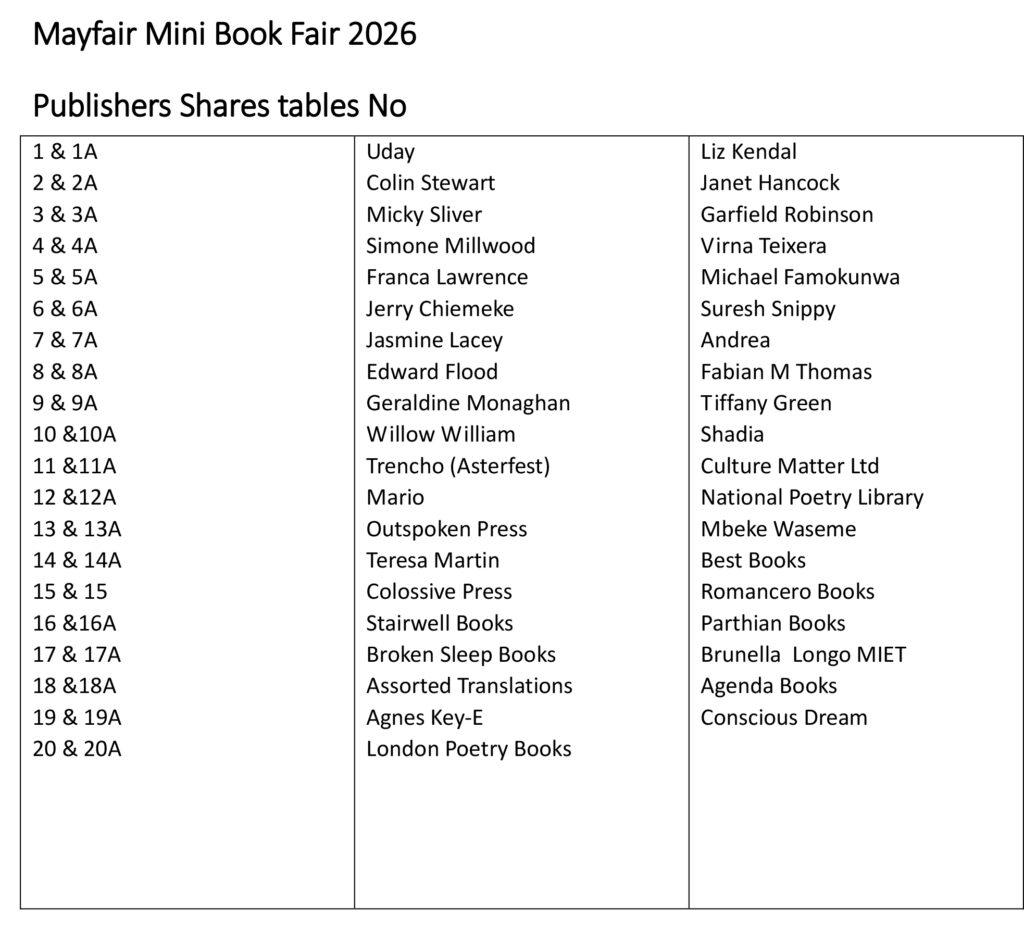 Mayfair Mini Book Fair 2026

Publishers Shares tables No

| | | |
|---|---|---|
| 1 & 1A | Uday | Liz Kendal |
| 2 & 2A | Colin Stewart | Janet Hancock |
| 3 & 3A | Micky Sliver | Garfield Robinson |
| 4 & 4A | Simone Millwood | Virna Teixera |
| 5 & 5A | Franca Lawrence | Michael Famokunwa |
| 6 & 6A | Jerry Chiemeke | Suresh Snippy |
| 7 & 7A | Jasmine Lacey | Andrea |
| 8 & 8A | Edward Flood | Fabian M Thomas |
| 9 & 9A | Geraldine Monaghan | Tiffany Green |
| 10 &10A | Willow William | Shadia |
| 11 &11A | Trencho (Asterfest) | Culture Matter Ltd |
| 12 &12A | Mario | National Poetry Library |
| 13 & 13A | Outspoken Press | Mbeke Waseme |
| 14 & 14A | Teresa Martin | Best Books |
| 15 & 15 | Colossive Press | Romancero Books |
| 16 &16A | Stairwell Books | Parthian Books |
| 17 & 17A | Broken Sleep Books | Brunella Longo MIET |
| 18 &18A | Assorted Translations | Agenda Books |
| 19 & 19A | Agnes Key-E | Conscious Dream |
| 20 & 20A | London Poetry Books | |